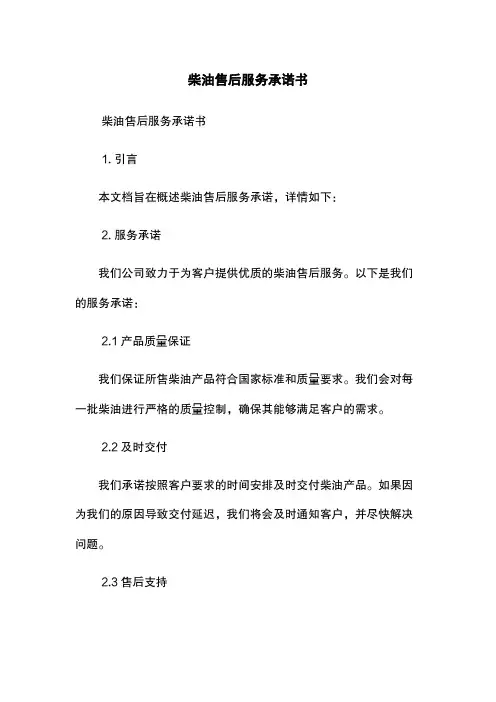 柴油售后服务承诺书

柴油售后服务承诺书

1. 引言

本文档旨在概述柴油售后服务承诺，详情如下：

2. 服务承诺

我们公司致力于为客户提供优质的柴油售后服务。以下是我们的服务承诺：

2.1 产品质量保证

我们保证所售柴油产品符合国家标准和质量要求。我们会对每一批柴油进行严格的质量控制，确保其能够满足客户的需求。

2.2 及时交付

我们承诺按照客户要求的时间安排及时交付柴油产品。如果因为我们的原因导致交付延迟，我们将会及时通知客户，并尽快解决问题。

2.3 售后支持